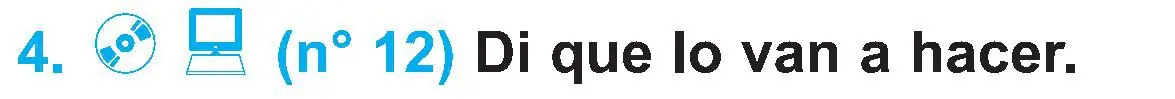 4. (n° 12) Di que lo van a hacer.